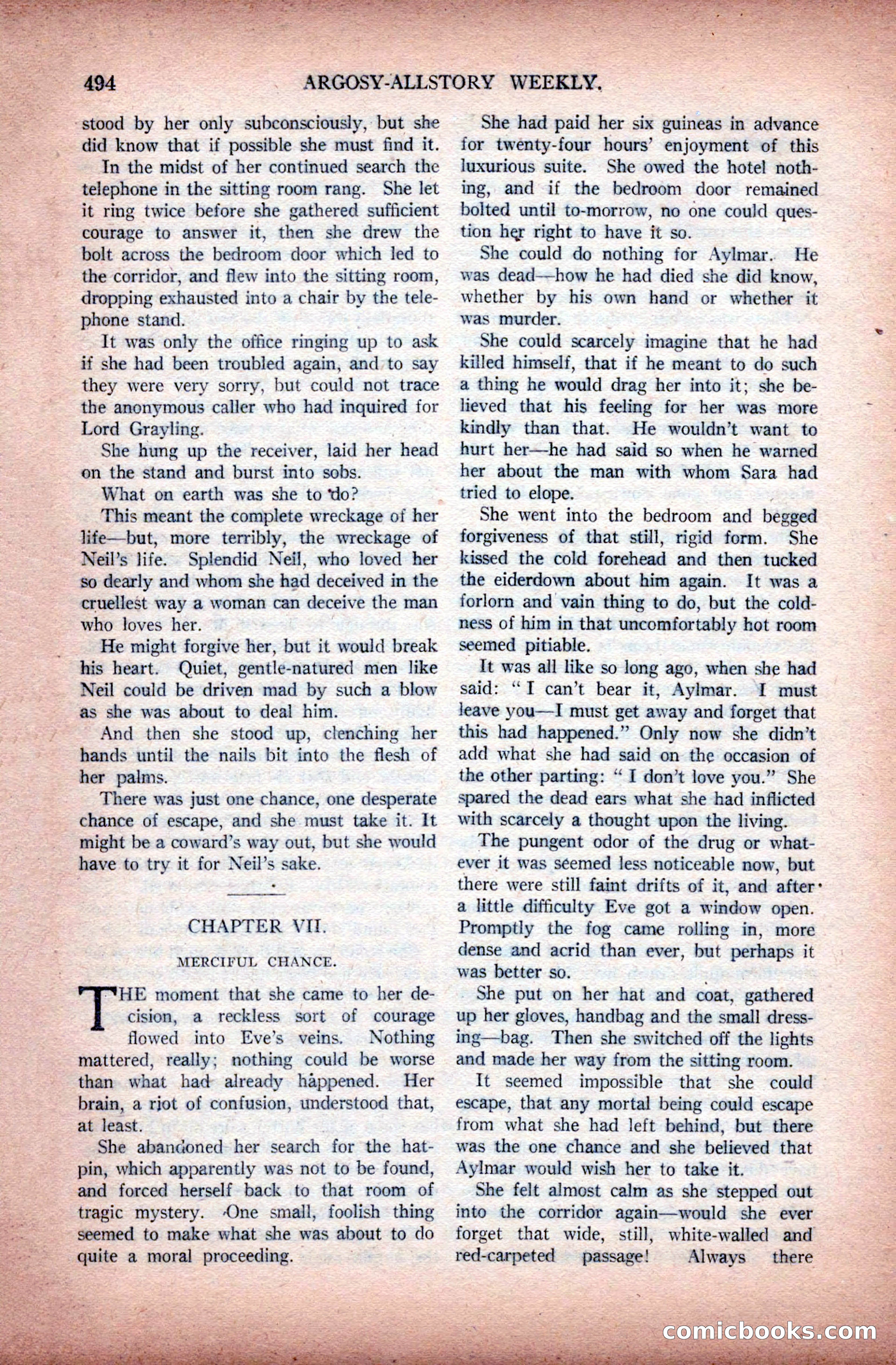 494 ARGOSY-ALLSTORY WEEKLY.

stood by her only subconsciously, but she did know that if possible she must find it.

In the midst of her continued search the telephone in the sitting room rang. She let it ring twice before she gathered sufficient courage to answer it, then she drew the bolt across the bedroom door which led to the corridor, and flew into the sitting room, dropping exhausted into a chair by the telephone stand.

It was only the office ringing up to ask if she had been troubled again, and to say they were very sorry, but could not trace the anonymous caller who had inquired for Lord Grayling.

She hung up the receiver, laid her head on the stand and burst into sobs.

What on earth was she to do?

This meant the complete wreckage of her life—but, more terribly, the wreckage of Neil's life. Splendid Neil, who loved her so dearly and whom she had deceived in the cruellest way a woman can deceive the man who loves her.

He might forgive her, but it would break his heart. Quiet, gentle-natured men like Neil could be driven mad by such a blow as she was about to deal him.

And then she stood up, clenching her hands until the nails bit into the flesh of her palms.

There was just one chance, one desperate chance of escape, and she must take it. It might be a coward's way out, but she would have to try it for Neil's sake.

CHAPTER VII.

MERCIFUL CHANCE.

THE moment that she came to her decision, a reckless sort of courage flowed into Eve's veins. Nothing mattered, really; nothing could be worse than what had already happened. Her brain, a riot of confusion, understood that, at least.

She abandoned her search for the hatpin, which apparently was not to be found, and forced herself back to that room of tragic mystery. One small, foolish thing seemed to make what she was about to do quite a moral proceeding.

She had paid her six guineas in advance for twenty-four hours' enjoyment of this luxurious suite. She owed the hotel nothing, and if the bedroom door remained bolted until to-morrow, no one could question her right to have it so.

She could do nothing for Aylmar. He was dead—how he had died she did know, whether by his own hand or whether it was murder.

She could scarcely imagine that he had killed himself, that if he meant to do such a thing he would drag her into it; she believed that his feeling for her was more kindly than that. He wouldn't want to hurt her—he had said so when he warned her about the man with whom Sara had tried to elope.

She went into the bedroom and begged forgiveness of that still, rigid form. She kissed the cold forehead and then tucked the eiderdown about him again. It was a forlorn and vain thing to do, but the coldness of him in that uncomfortably hot room seemed pitiable.

It was all like so long ago, when she had said: "I can't bear it, Aylmar. I must leave you—I must get away and forget that this had happened." Only now she didn't add what she had said on the occasion of the other parting: "I don't love you." She spared the dead ears what she had inflicted with scarcely a thought upon the living.

The pungent odor of the drug or whatever it was seemed less noticeable now, but there were still faint drifts of it, and after a little difficulty Eve got a window open. Promptly the fog came rolling in, more dense and acrid than ever, but perhaps it was better so.

She put on her hat and coat, gathered up her gloves, handbag and the small dressing—bag. Then she switched off the lights and made her way from the sitting room.

It seemed impossible that she could escape, that any mortal being could escape from what she had left behind, but there was the one chance and she believed that Aylmar would wish her to take it.

She felt almost calm as she stepped out into the corridor again—would she ever forget that wide, still, white-walled and red-carpeted passage! Always there

comicbooks.com